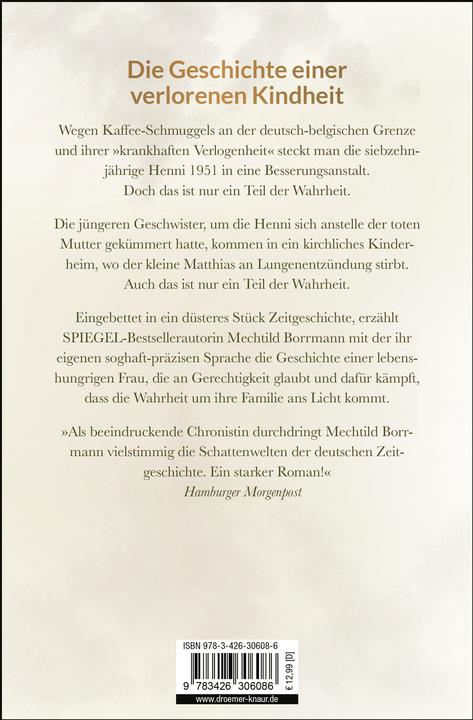 Die Geschichte einer verlorenen Kindheit

Wegen Kaffee-Schmuggels an der deutsch-belgischen Grenze und ihrer »krankhaften Verlogenheit« steckt man die siebzehnjährige Henni 1951 in eine Besserungsanstalt. Doch das ist nur ein Teil der Wahrheit.

Die jüngeren Geschwister, um die Henni sich anstelle der toten Mutter gekümmert hatte, kommen in ein kirchliches Kinderheim, wo der kleine Matthias an Lungenentzündung stirbt. Auch das ist nur ein Teil der Wahrheit.

Eingebettet in ein düsteres Stück Zeitgeschichte, erzählt SPIEGEL-Bestsellerautorin Mechtild Borrmann mit der ihr eigenen soghaft-präzisen Sprache die Geschichte einer lebenshungrigen Frau, die an Gerechtigkeit glaubt und dafür kämpft, dass die Wahrheit um ihre Familie ans Licht kommt.

»Als beeindruckende Chronistin durchdringt Mechtild Borrmann vielstimmig die Schattenwelten der deutschen Zeitgeschichte. Ein starker Roman!«
Hamburger Morgenpost

ISBN 978-3-426-30608-6
9 783426 306086
€ 12,99 [D]
www.droemer-knaur.de